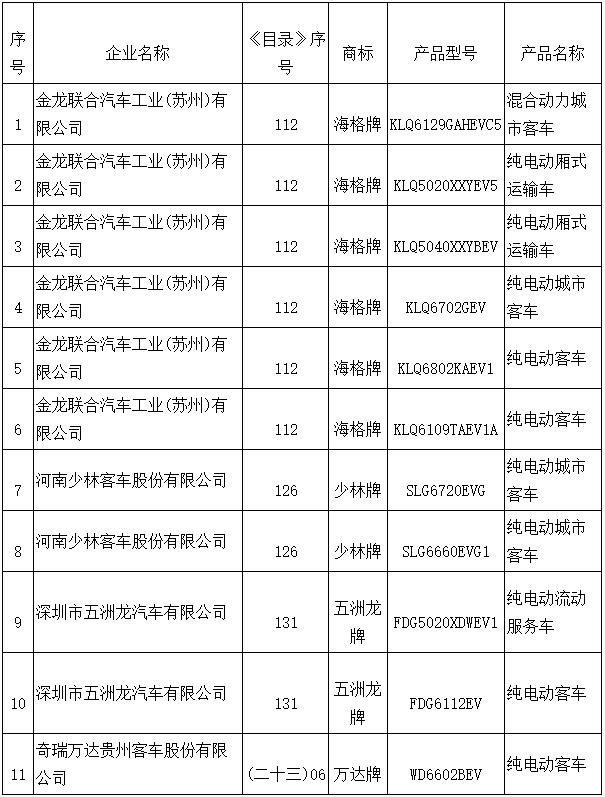 | 序号 | 企业名称 | 《目录》序号 | 商标 | 产品型号 | 产品名称 |
|---|---|---|---|---|---|
| 1 | 金龙联合汽车工业(苏州)有限公司 | 112 | 海格牌 | KLQ6129GAHEVC5 | 混合动力城市客车 |
| 2 | 金龙联合汽车工业(苏州)有限公司 | 112 | 海格牌 | KLQ5020XXYEV5 | 纯电动厢式运输车 |
| 3 | 金龙联合汽车工业(苏州)有限公司 | 112 | 海格牌 | KLQ5040XXYBEV | 纯电动厢式运输车 |
| 4 | 金龙联合汽车工业(苏州)有限公司 | 112 | 海格牌 | KLQ6702GEV | 纯电动城市客车 |
| 5 | 金龙联合汽车工业(苏州)有限公司 | 112 | 海格牌 | KLQ6802KAEV1 | 纯电动客车 |
| 6 | 金龙联合汽车工业(苏州)有限公司 | 112 | 海格牌 | KLQ6109TAEV1A | 纯电动客车 |
| 7 | 河南少林客车股份有限公司 | 126 | 少林牌 | SLG6720EVG | 纯电动城市客车 |
| 8 | 河南少林客车股份有限公司 | 126 | 少林牌 | SLG6660EVG1 | 纯电动城市客车 |
| 9 | 深圳市五洲龙汽车有限公司 | 131 | 五洲龙牌 | FDG5020XDWEV1 | 纯电动流动服务车 |
| 10 | 深圳市五洲龙汽车有限公司 | 131 | 五洲龙牌 | FDG6112EV | 纯电动客车 |
| 11 | 奇瑞万达贵州客车股份有限公司 | (二十三)06 | 万达牌 | WD6602BEV | 纯电动客车 |